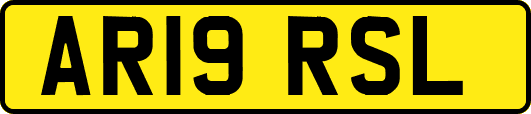 AR19 RSL